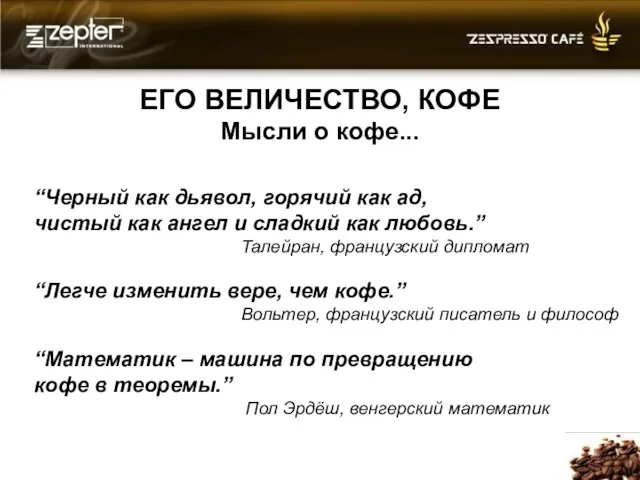 zepter INTERNATIONAL

ZESPRESSO CAFÉ

ЕГО ВЕЛИЧЕСТВО, КОФЕ
Мысли о кофе...

“Черный как дьявол, горячий как ад, чистый как ангел и сладкий как любовь.”
Талейран, французский дипломат

“Легче изменить вере, чем кофе.”
Вольтер, французский писатель и философ

“Математик – машина по превращению кофе в теоремы.”
Пол Эрдёш, венгерский математик